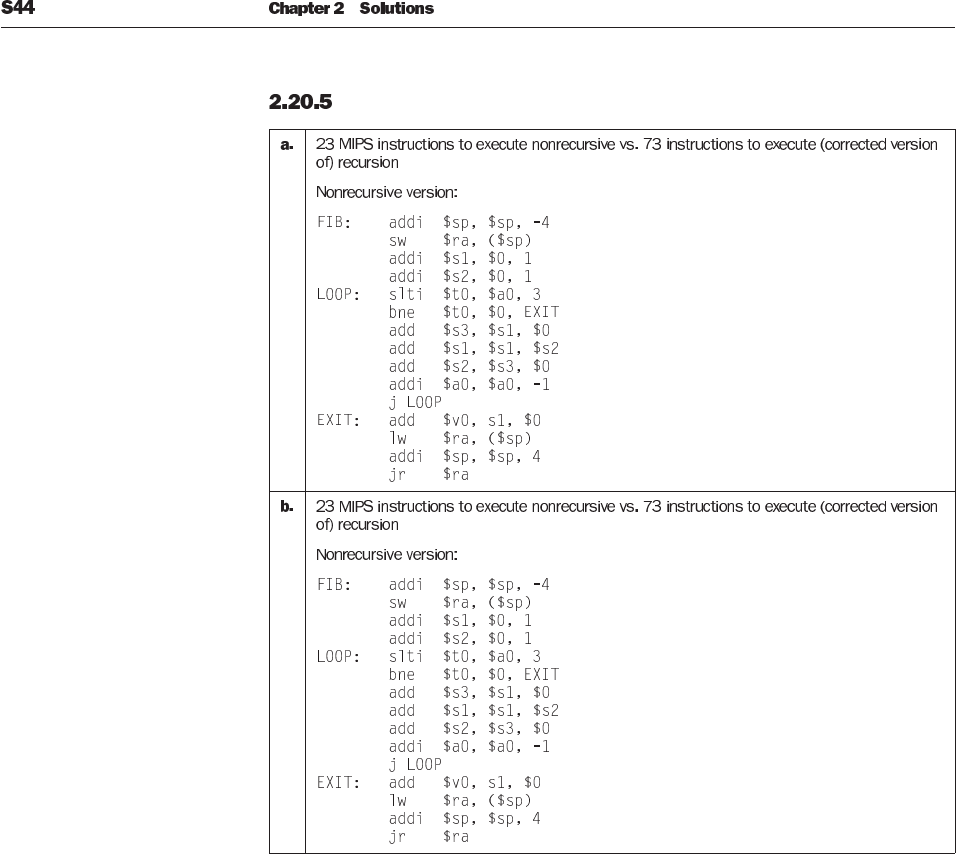 S44 Chapter 2 Solutions

2.20.5

| | |
|---|---|
| a. | 23 MIPS instructions to execute nonrecursive vs. 73 instructions to execute (corrected version of) recursion<br><br>Nonrecursive version:<br><br>FIB: addi $sp, $sp, -4<br>sw $ra, ($sp)<br>addi $s1, $0, 1<br>addi $s2, $0, 1<br>LOOP: slti $t0, $a0, 3<br>bne $t0, $0, EXIT<br>add $s3, $s1, $0<br>add $s1, $s1, $s2<br>add $s2, $s3, $0<br>addi $a0, $a0, -1<br>j LOOP<br>EXIT: add $v0, s1, $0<br>lw $ra, ($sp)<br>addi $sp, $sp, 4<br>jr $ra |
| b. | 23 MIPS instructions to execute nonrecursive vs. 73 instructions to execute (corrected version of) recursion<br><br>Nonrecursive version:<br><br>FIB: addi $sp, $sp, -4<br>sw $ra, ($sp)<br>addi $s1, $0, 1<br>addi $s2, $0, 1<br>LOOP: slti $t0, $a0, 3<br>bne $t0, $0, EXIT<br>add $s3, $s1, $0<br>add $s1, $s1, $s2<br>add $s2, $s3, $0<br>addi $a0, $a0, -1<br>j LOOP<br>EXIT: add $v0, s1, $0<br>lw $ra, ($sp)<br>addi $sp, $sp, 4<br>jr $ra |